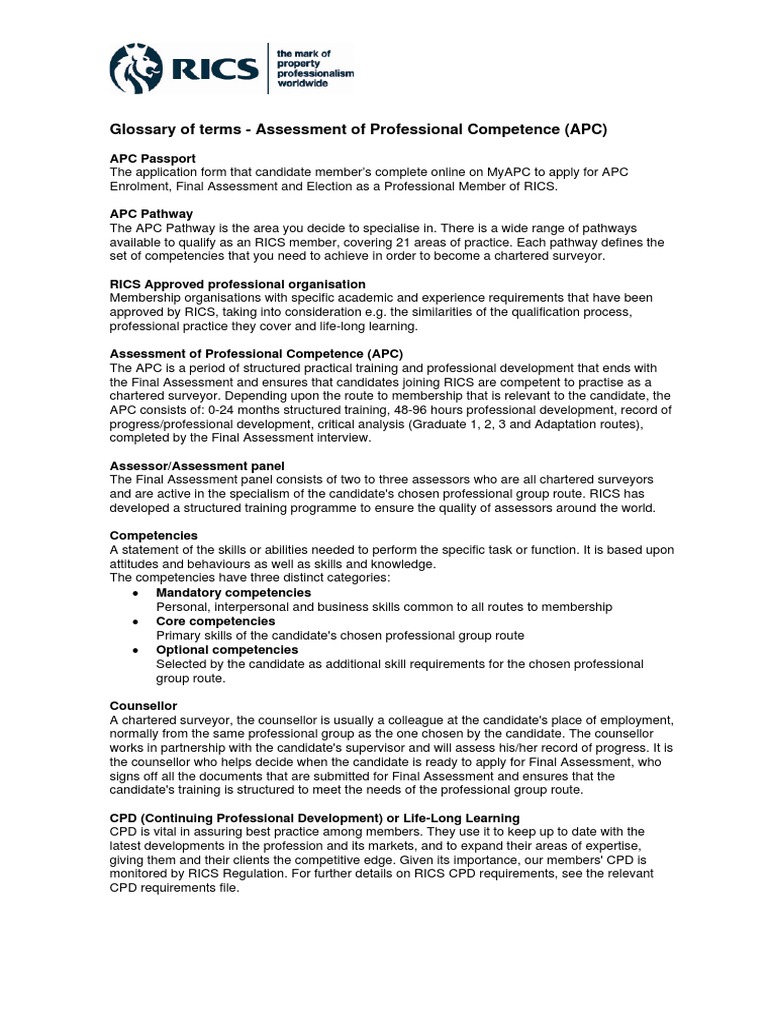 RICS the mark of property professionalism worldwide

Glossary of terms - Assessment of Professional Competence (APC)

APC Passport
The application form that candidate member's complete online on MyAPC to apply for APC Enrolment, Final Assessment and Election as a Professional Member of RICS.

APC Pathway
The APC Pathway is the area you decide to specialise in. There is a wide range of pathways available to qualify as an RICS member, covering 21 areas of practice. Each pathway defines the set of competencies that you need to achieve in order to become a chartered surveyor.

RICS Approved professional organisation
Membership organisations with specific academic and experience requirements that have been approved by RICS, taking into consideration e.g. the similarities of the qualification process, professional practice they cover and life-long learning.

Assessment of Professional Competence (APC)
The APC is a period of structured practical training and professional development that ends with the Final Assessment and ensures that candidates joining RICS are competent to practise as a chartered surveyor. Depending upon the route to membership that is relevant to the candidate, the APC consists of: 0-24 months structured training, 48-96 hours professional development, record of progress/professional development, critical analysis (Graduate 1, 2, 3 and Adaptation routes), completed by the Final Assessment interview.

Assessor/Assessment panel
The Final Assessment panel consists of two to three assessors who are all chartered surveyors and are active in the specialism of the candidate's chosen professional group route. RICS has developed a structured training programme to ensure the quality of assessors around the world.

Competencies
A statement of the skills or abilities needed to perform the specific task or function. It is based upon attitudes and behaviours as well as skills and knowledge.
The competencies have three distinct categories:
• Mandatory competencies
Personal, interpersonal and business skills common to all routes to membership
• Core competencies
Primary skills of the candidate's chosen professional group route
• Optional competencies
Selected by the candidate as additional skill requirements for the chosen professional group route.

Counsellor
A chartered surveyor, the counsellor is usually a colleague at the candidate's place of employment, normally from the same professional group as the one chosen by the candidate. The counsellor works in partnership with the candidate's supervisor and will assess his/her record of progress. It is the counsellor who helps decide when the candidate is ready to apply for Final Assessment, who signs off all the documents that are submitted for Final Assessment and ensures that the candidate's training is structured to meet the needs of the professional group route.

CPD (Continuing Professional Development) or Life-Long Learning
CPD is vital in assuring best practice among members. They use it to keep up to date with the latest developments in the profession and its markets, and to expand their areas of expertise, giving them and their clients the competitive edge. Given its importance, our members' CPD is monitored by RICS Regulation. For further details on RICS CPD requirements, see the relevant CPD requirements file.